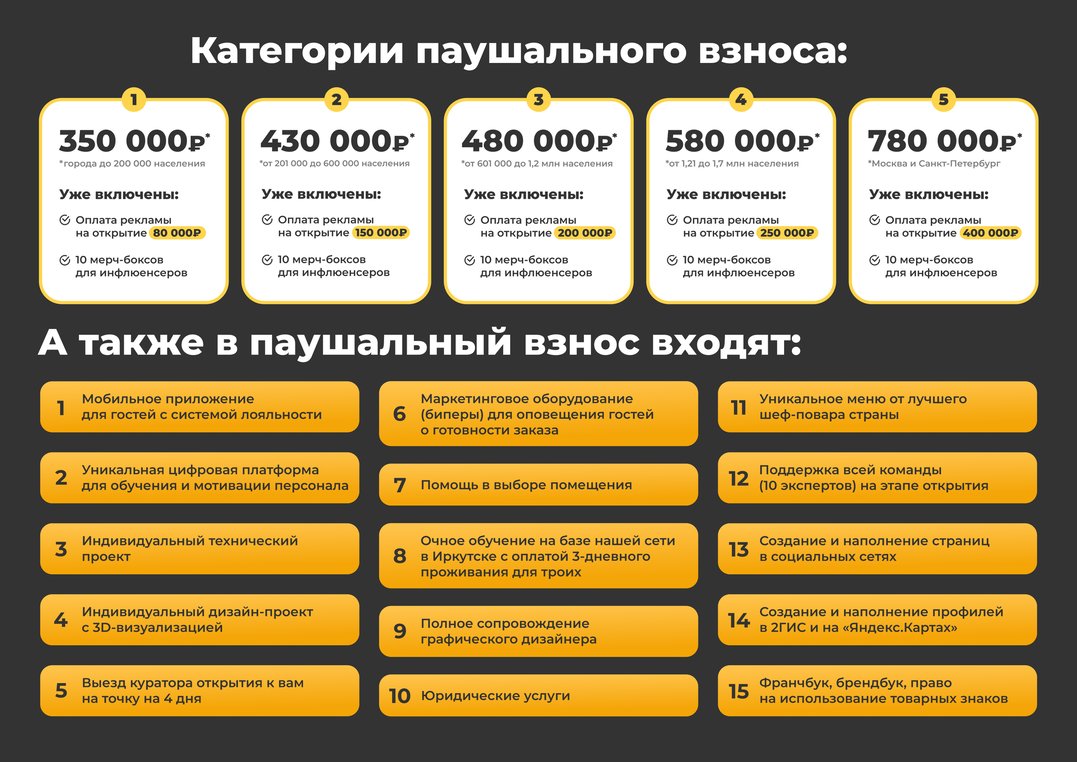 Категории паушального взноса:

1
350 000₽*
*города до 200 000 населения
Уже включены:
Оплата рекламы на открытие 80 000₽
10 мерч-боксов для инфлюенсеров

2
430 000₽*
*от 201 000 до 600 000 населения
Уже включены:
Оплата рекламы на открытие 150 000₽
10 мерч-боксов для инфлюенсеров

3
480 000₽*
*от 601 000 до 1,2 млн населения
Уже включены:
Оплата рекламы на открытие 200 000₽
10 мерч-боксов для инфлюенсеров

4
580 000₽*
*от 1,21 до 1,7 млн населения
Уже включены:
Оплата рекламы на открытие 250 000₽
10 мерч-боксов для инфлюенсеров

5
780 000₽*
*Москва и Санкт-Петербург
Уже включены:
Оплата рекламы на открытие 400 000₽
10 мерч-боксов для инфлюенсеров

А также в паушальный взнос входят:

1 Мобильное приложение для гостей с системой лояльности
2 Уникальная цифровая платформа для обучения и мотивации персонала
3 Индивидуальный технический проект
4 Индивидуальный дизайн-проект с 3D-визуализацией
5 Выезд куратора открытия к вам на точку на 4 дня
6 Маркетинговое оборудование (биперы) для оповещения гостей о готовности заказа
7 Помощь в выборе помещения
8 Очное обучение на базе нашей сети в Иркутске с оплатой 3-дневного проживания для троих
9 Полное сопровождение графического дизайнера
10 Юридические услуги
11 Уникальное меню от лучшего шеф-повара страны
12 Поддержка всей команды (10 экспертов) на этапе открытия
13 Создание и наполнение страниц в социальных сетях
14 Создание и наполнение профилей в 2ГИС и на «Яндекс.Картах»
15 Франчбук, брендбук, право на использование товарных знаков